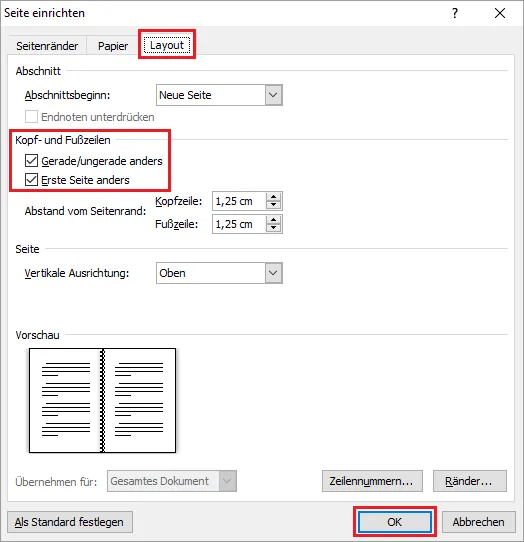 Seite einrichten

?

Seitenränder Papier Layout

Abschnitt

Abschnittsbeginn: Neue Seite

Endnoten unterdrücken

Kopf- und Fußzeilen

Gerade/ungerade anders

Erste Seite anders

Abstand vom Seitenrand: Kopfzeile: 1,25 cm

Fußzeile: 1,25 cm

Seite

Vertikale Ausrichtung: Oben

Vorschau

Übernehmen für: Gesamtes Dokument

Zeilennummern... Ränder...

Als Standard festlegen

OK Abbrechen